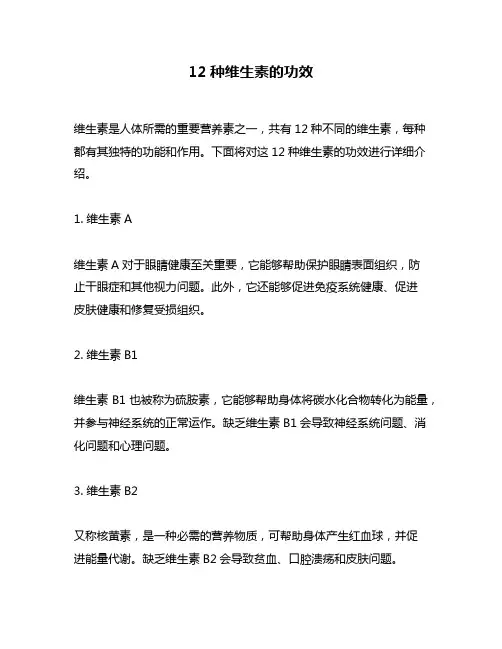 12 种维生素的功效

维生素是人体所需的重要营养素之一，共有 12 种不同的维生素，每种都有其独特的功能和作用。下面将对这 12 种维生素的功效进行详细介绍。

1. 维生素 A

维生素 A 对于眼睛健康至关重要，它能够帮助保护眼睛表面组织，防止干眼症和其他视力问题。此外，它还能够促进免疫系统健康、促进皮肤健康和修复受损组织。

2. 维生素 B1

维生素 B1 也被称为硫胺素，它能够帮助身体将碳水化合物转化为能量，并参与神经系统的正常运作。缺乏维生素 B1 会导致神经系统问题、消化问题和心理问题。

3. 维生素 B2

又称核黄素，是一种必需的营养物质，可帮助身体产生红血球，并促进能量代谢。缺乏维生素 B2 会导致贫血、口腔溃疡和皮肤问题。